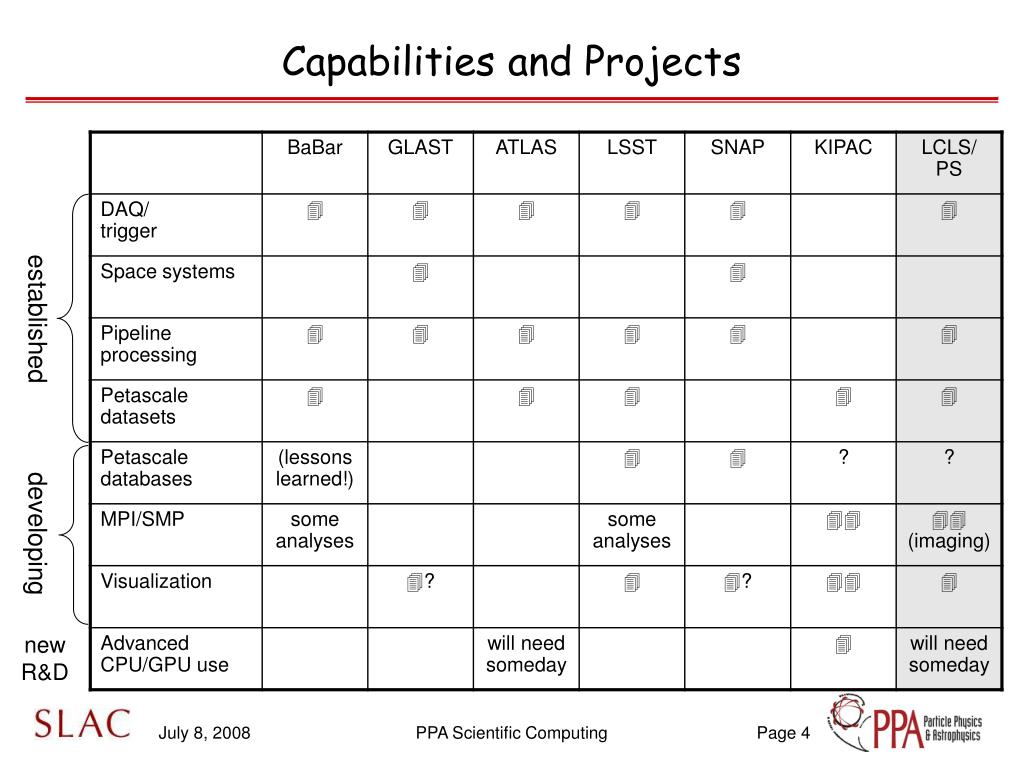 Capabilities and Projects

established

developing

new R&D

| | BaBar | GLAST | ATLAS | LSST | SNAP | KIPAC | LCLS/ PS |
|---|---|---|---|---|---|---|---|
| DAQ/ trigger | 🗐 | 🗐 | 🗐 | 🗐 | 🗐 | | 🗐 |
| Space systems | | 🗐 | | | 🗐 | | |
| Pipeline processing | 🗐 | 🗐 | 🗐 | 🗐 | 🗐 | | 🗐 |
| Petascale datasets | 🗐 | | 🗐 | 🗐 | | 🗐 | 🗐 |
| Petascale databases | (lessons learned!) | | | 🗐 | 🗐 | ? | ? |
| MPI/SMP | some analyses | | | some analyses | | 🗐🗐 | 🗐🗐 (imaging) |
| Visualization | | 🗐? | | 🗐 | 🗐? | 🗐🗐 | 🗐 |
| Advanced CPU/GPU use | | | will need someday | | | 🗐 | will need someday |

SLAC

July 8, 2008

PPA Scientific Computing

Page 4

PPA Particle Physics & Astrophysics